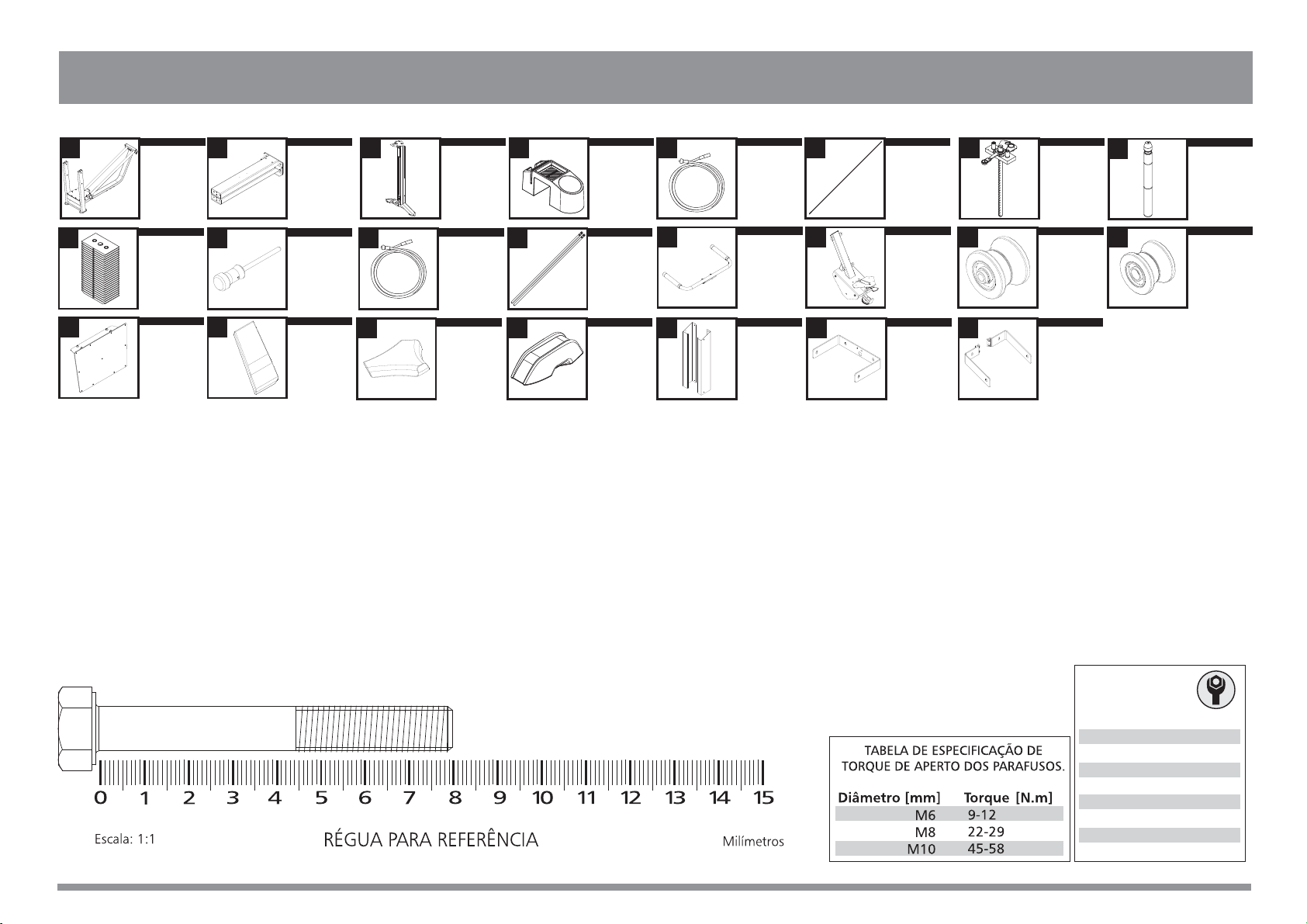 0 1 2 3 4 5 6 7 8 9 10 11 12 13 14 15

Escala: 1:1

RÉGUA PARA REFERÊNCIA

Milímetros

TABELA DE ESPECIFICAÇÃO DE TORQUE DE APERTO DOS PARAFUSOS.

| Diâmetro [mm] | Torque [N.m] |
|---|---|
| M6 | 9-12 |
| M8 | 22-29 |
| M10 | 45-58 |